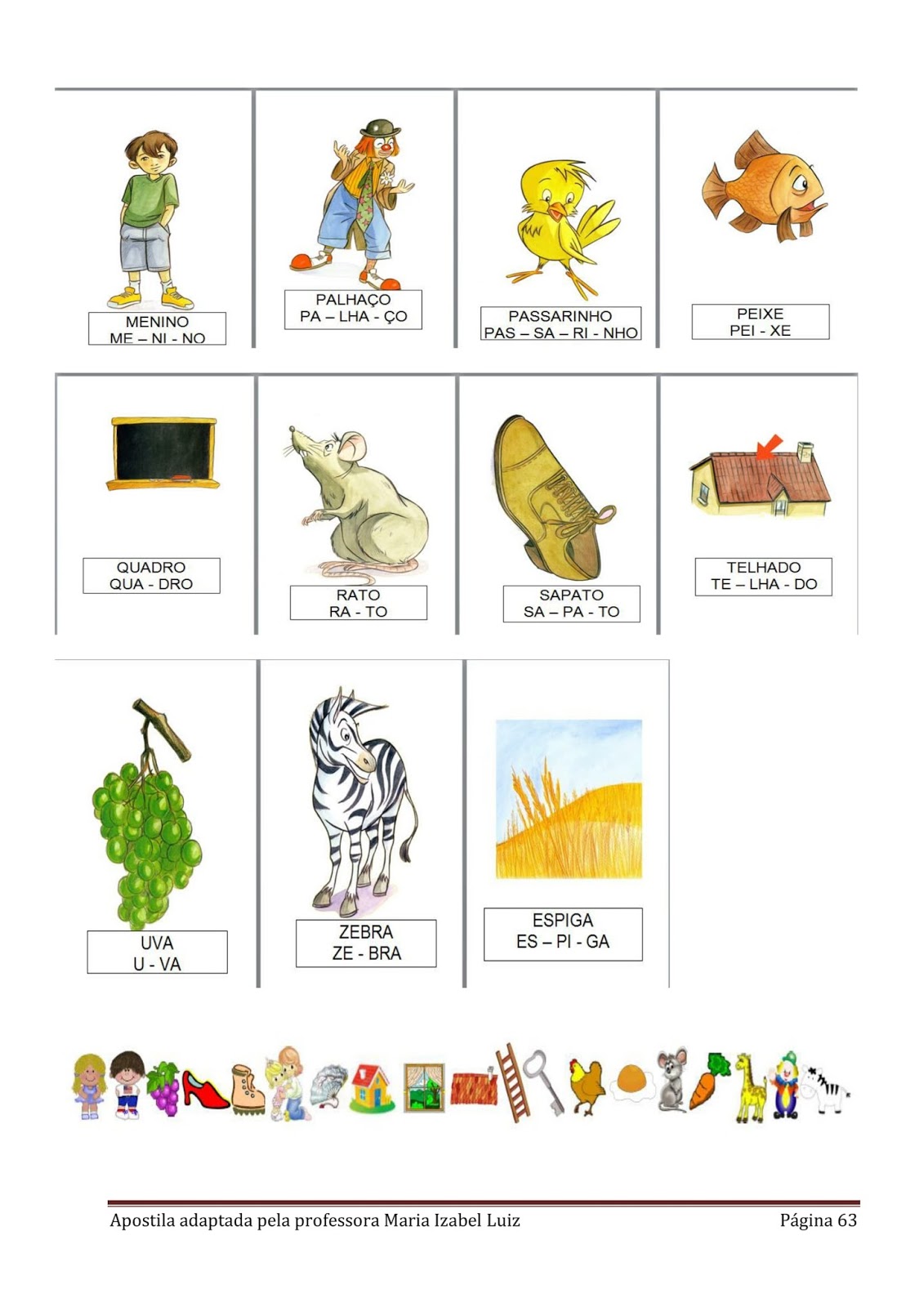 MENINO
ME – NI - NO

PALHAÇO
PA – LHA - ÇO

PASSARINHO
PAS – SA – RI - NHO

PEIXE
PEI - XE

QUADRO
QUA - DRO

RATO
RA - TO

SAPATO
SA – PA - TO

TELHADO
TE – LHA - DO

UVA
U - VA

ZEBRA
ZE - BRA

ESPIGA
ES – PI - GA

Apostila adaptada pela professora Maria Izabel Luiz
Página 63